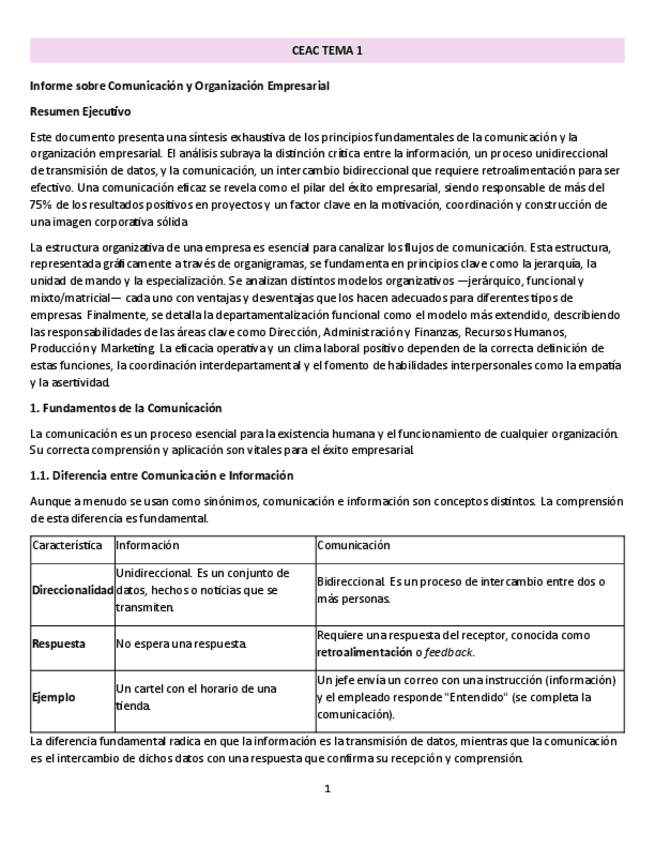 CEAC TEMA 1

Informe sobre Comunicación y Organización Empresarial

Resumen Ejecutivo

Este documento presenta una síntesis exhaustiva de los principios fundamentales de la comunicación y la organización empresarial. El análisis subraya la distinción crítica entre la información, un proceso unidireccional de transmisión de datos, y la comunicación, un intercambio bidireccional que requiere retroalimentación para ser efectivo. Una comunicación eficaz se revela como el pilar del éxito empresarial, siendo responsable de más del 75% de los resultados positivos en proyectos y un factor clave en la motivación, coordinación y construcción de una imagen corporativa sólida.

La estructura organizativa de una empresa es esencial para canalizar los flujos de comunicación. Esta estructura, representada gráficamente a través de organigramas, se fundamenta en principios clave como la jerarquía, la unidad de mando y la especialización. Se analizan distintos modelos organizativos —jerárquico, funcional y mixto/matricial— cada uno con ventajas y desventajas que los hacen adecuados para diferentes tipos de empresas. Finalmente, se detalla la departamentalización funcional como el modelo más extendido, describiendo las responsabilidades de las áreas clave como Dirección, Administración y Finanzas, Recursos Humanos, Producción y Marketing. La eficacia operativa y un clima laboral positivo dependen de la correcta definición de estas funciones, la coordinación interdepartamental y el fomento de habilidades interpersonales como la empatía y la asertividad.

1. Fundamentos de la Comunicación

La comunicación es un proceso esencial para la existencia humana y el funcionamiento de cualquier organización. Su correcta comprensión y aplicación son vitales para el éxito empresarial.

1.1. Diferencia entre Comunicación e Información

Aunque a menudo se usan como sinónimos, comunicación e información son conceptos distintos. La comprensión de esta diferencia es fundamental.

| Característica | Información | Comunicación |
|---|---|---|
| Direccionalidad | Unidireccional. Es un conjunto de datos, hechos o noticias que se transmiten. | Bidireccional. Es un proceso de intercambio entre dos o más personas. |
| Respuesta | No espera una respuesta. | Requiere una respuesta del receptor, conocida como retroalimentación o feedback. |
| Ejemplo | Un cartel con el horario de una tienda. | Un jefe envía un correo con una instrucción (información) y el empleado responde "Entendido" (se completa la comunicación). |

La diferencia fundamental radica en que la información es la transmisión de datos, mientras que la comunicación es el intercambio de dichos datos con una respuesta que confirma su recepción y comprensión.

1